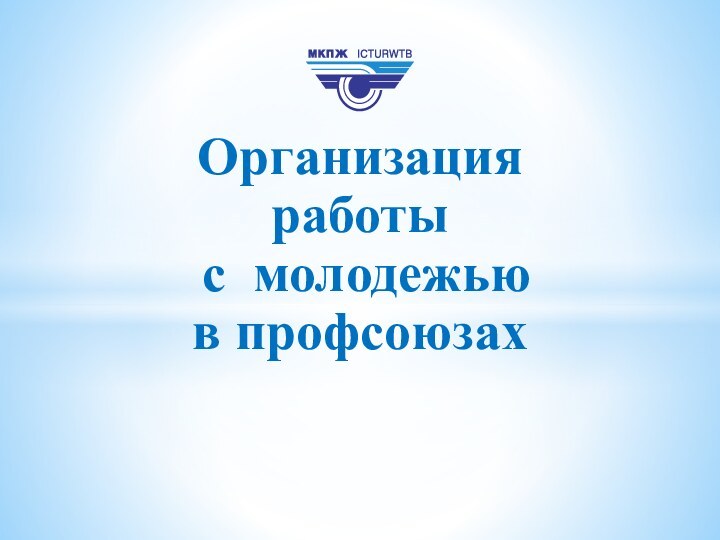 МКПЖ ICTURWTB

Организация работы с молодежью в профсоюзах